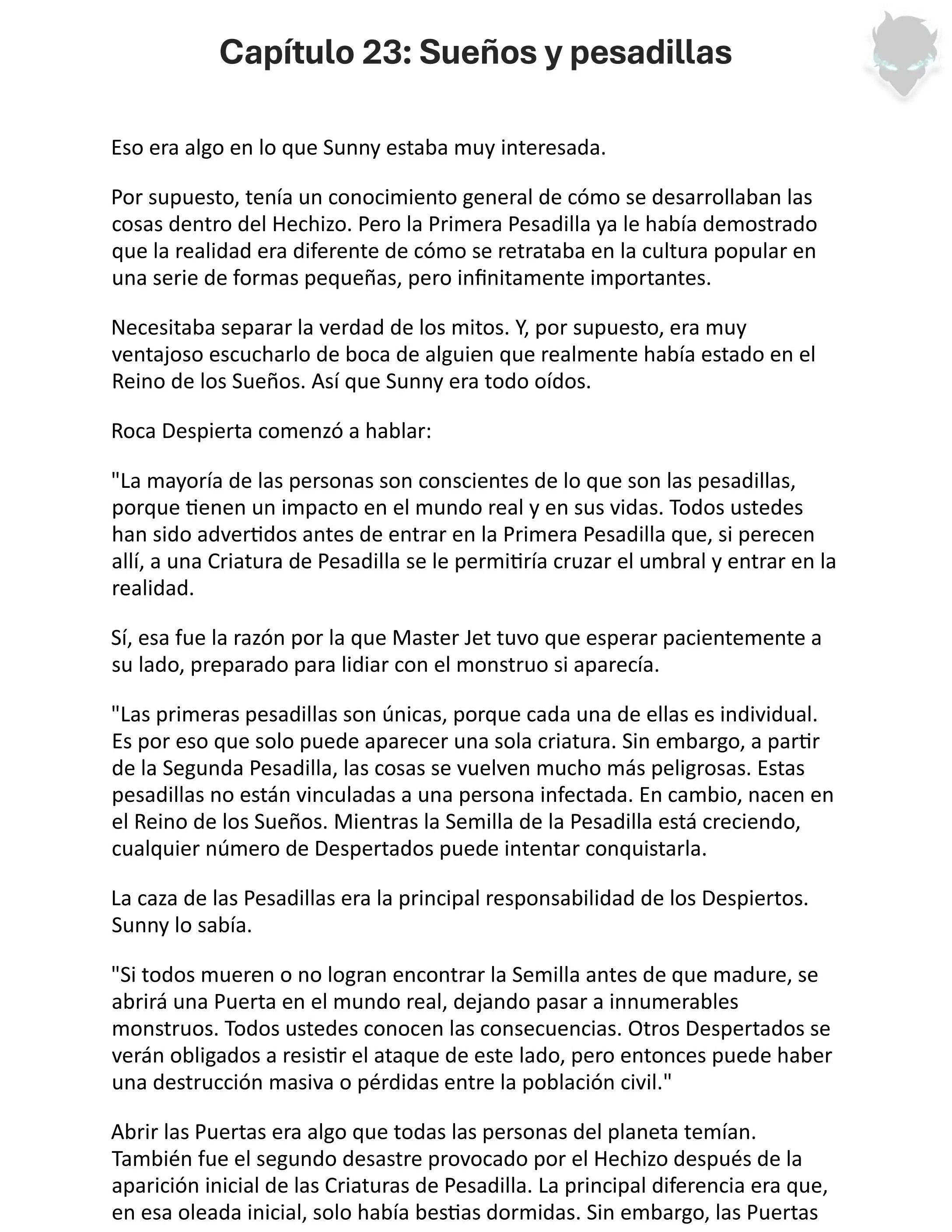 Capítulo 23: Sueños y pesadillas

Eso era algo en lo que Sunny estaba muy interesada.

Por supuesto, tenía un conocimiento general de cómo se desarrollaban las cosas dentro del Hechizo. Pero la Primera Pesadilla ya le había demostrado que la realidad era diferente de cómo se retrataba en la cultura popular en una serie de formas pequeñas, pero infinitamente importantes.

Necesitaba separar la verdad de los mitos. Y, por supuesto, era muy ventajoso escucharlo de boca de alguien que realmente había estado en el Reino de los Sueños. Así que Sunny era todo oídos.

Roca Despierta comenzó a hablar:

"La mayoría de las personas son conscientes de lo que son las pesadillas, porque tienen un impacto en el mundo real y en sus vidas. Todos ustedes han sido advertidos antes de entrar en la Primera Pesadilla que, si perecen allí, a una Criatura de Pesadilla se le permitiría cruzar el umbral y entrar en la realidad.

Sí, esa fue la razón por la que Master Jet tuvo que esperar pacientemente a su lado, preparado para lidiar con el monstruo si aparecía.

"Las primeras pesadillas son únicas, porque cada una de ellas es individual. Es por eso que solo puede aparecer una sola criatura. Sin embargo, a partir de la Segunda Pesadilla, las cosas se vuelven mucho más peligrosas. Estas pesadillas no están vinculadas a una persona infectada. En cambio, nacen en el Reino de los Sueños. Mientras la Semilla de la Pesadilla está creciendo, cualquier número de Despertados puede intentar conquistarla.

La caza de las Pesadillas era la principal responsabilidad de los Despiertos. Sunny lo sabía.

"Si todos mueren o no logran encontrar la Semilla antes de que madure, se abrirá una Puerta en el mundo real, dejando pasar a innumerables monstruos. Todos ustedes conocen las consecuencias. Otros Despertados se verán obligados a resistir el ataque de este lado, pero entonces puede haber una destrucción masiva o pérdidas entre la población civil."

Abrir las Puertas era algo que todas las personas del planeta temían. También fue el segundo desastre provocado por el Hechizo después de la aparición inicial de las Criaturas de Pesadilla. La principal diferencia era que, en esa oleada inicial, solo había bestias dormidas. Sin embargo, las Puertas